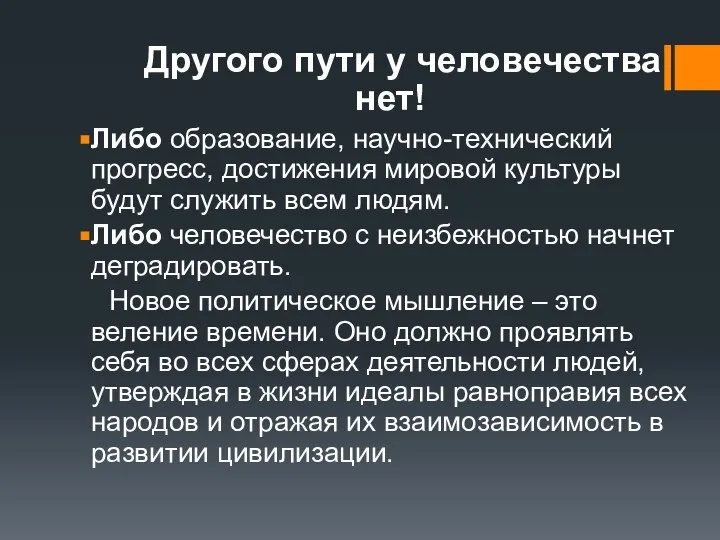 Другого пути у человечества нет!

Либо образование, научно-технический прогресс, достижения мировой культуры будут служить всем людям.

Либо человечество с неизбежностью начнет деградировать.

Новое политическое мышление – это веление времени. Оно должно проявлять себя во всех сферах деятельности людей, утверждая в жизни идеалы равноправия всех народов и отражая их взаимозависимость в развитии цивилизации.